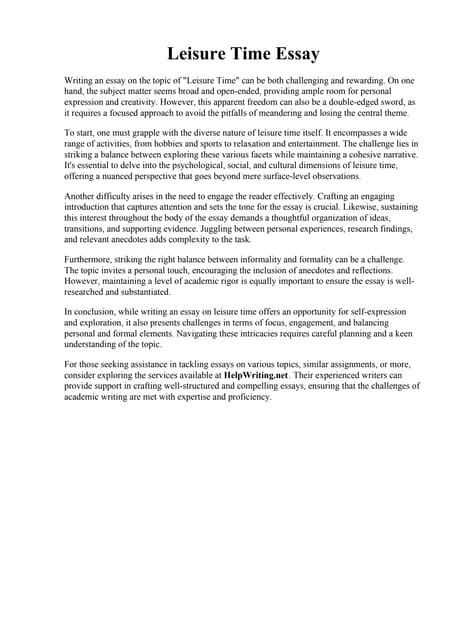 Leisure Time Essay

Writing an essay on the topic of "Leisure Time" can be both challenging and rewarding. On one hand, the subject matter seems broad and open-ended, providing ample room for personal expression and creativity. However, this apparent freedom can also be a double-edged sword, as it requires a focused approach to avoid the pitfalls of meandering and losing the central theme.

To start, one must grapple with the diverse nature of leisure time itself. It encompasses a wide range of activities, from hobbies and sports to relaxation and entertainment. The challenge lies in striking a balance between exploring these various facets while maintaining a cohesive narrative. It's essential to delve into the psychological, social, and cultural dimensions of leisure time, offering a nuanced perspective that goes beyond mere surface-level observations.

Another difficulty arises in the need to engage the reader effectively. Crafting an engaging introduction that captures attention and sets the tone for the essay is crucial. Likewise, sustaining this interest throughout the body of the essay demands a thoughtful organization of ideas, transitions, and supporting evidence. Juggling between personal experiences, research findings, and relevant anecdotes adds complexity to the task.

Furthermore, striking the right balance between informality and formality can be a challenge. The topic invites a personal touch, encouraging the inclusion of anecdotes and reflections. However, maintaining a level of academic rigor is equally important to ensure the essay is well-researched and substantiated.

In conclusion, while writing an essay on leisure time offers an opportunity for self-expression and exploration, it also presents challenges in terms of focus, engagement, and balancing personal and formal elements. Navigating these intricacies requires careful planning and a keen understanding of the topic.

For those seeking assistance in tackling essays on various topics, similar assignments, or more, consider exploring the services available at HelpWriting.net. Their experienced writers can provide support in crafting well-structured and compelling essays, ensuring that the challenges of academic writing are met with expertise and proficiency.